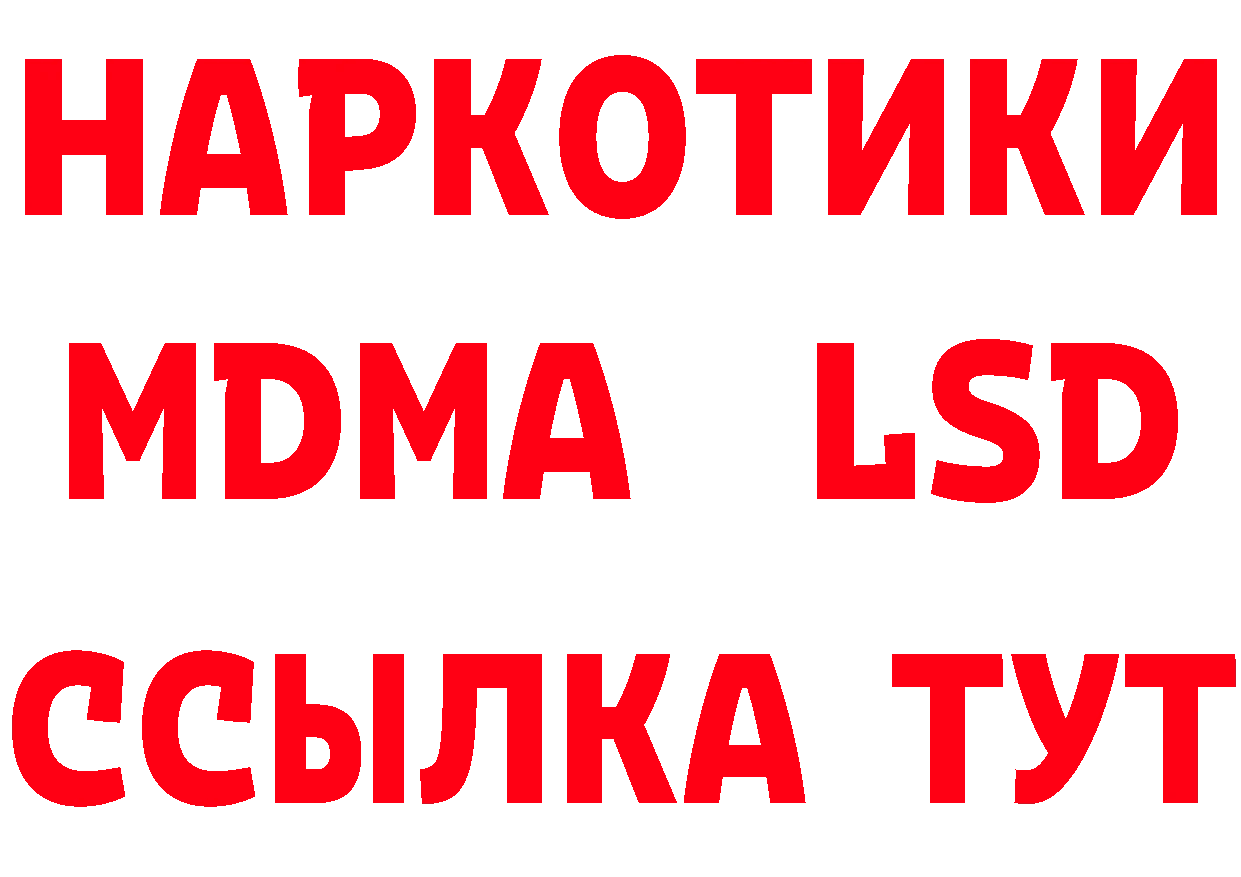 НАРКОТИКИ
MDMA LSD
ССЫЛКА ТУТ